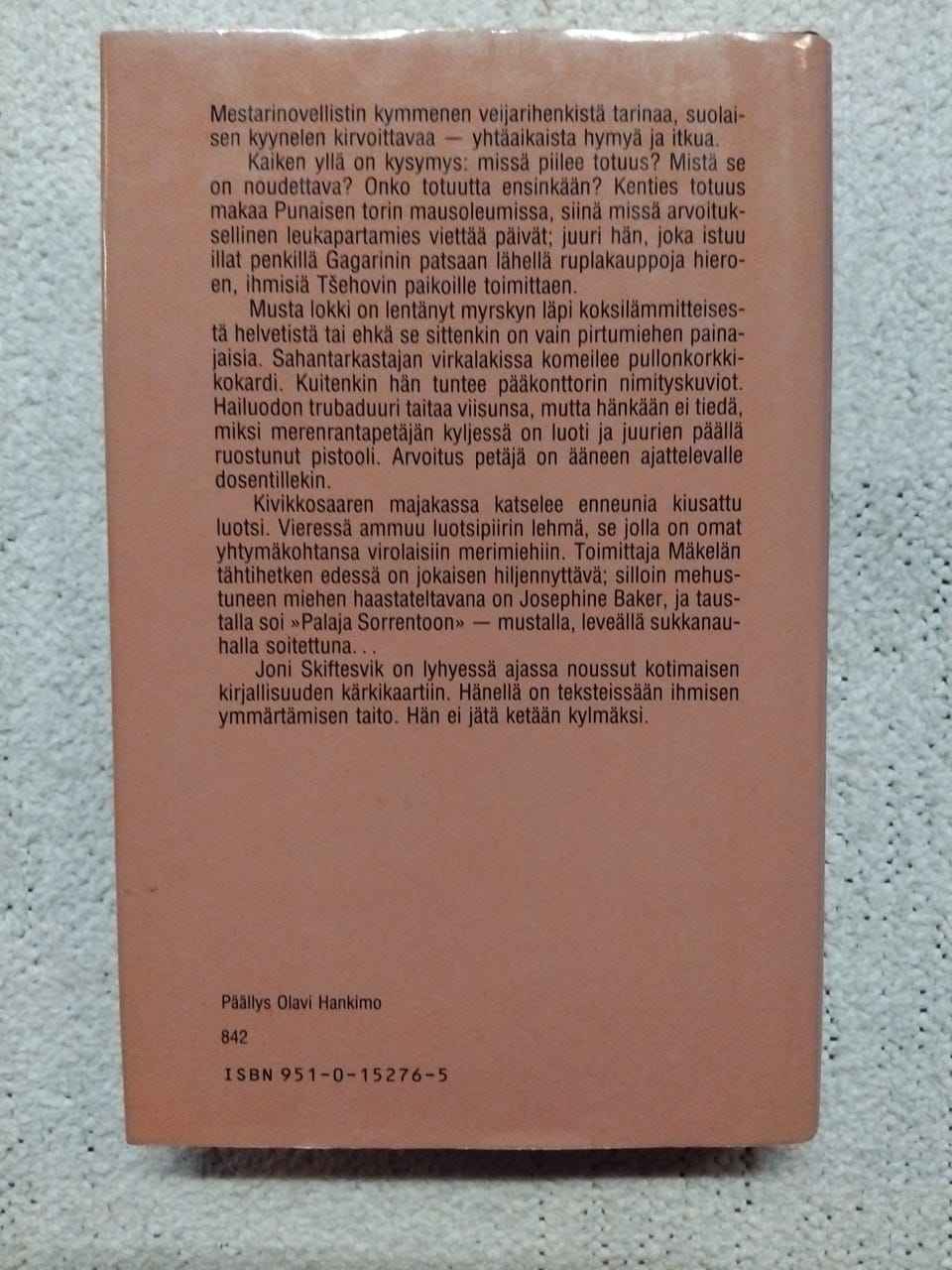 Mestarinovellistin kymmenen veijarihenkistä tarinaa, suolaisen kyynelen kirvoittavaa — yhtäaikaista hymyä ja itkua.

Kaiken yllä on kysymys: missä piilee totuus? Mistä se on noudettava? Onko totuutta ensinkään? Kenties totuus makaa Punaisen torin mausoleumissa, siinä missä arvoituksellinen leukapartamies viettää päivät; juuri hän, joka istuu illat penkillä Gagarinin patsaan lähellä ruplakauppoja hieroen, ihmisiä Tšehovin paikoille toimittaen.

Musta lokki on lentänyt myrskyn läpi koksilämmitteisestä helvetistä tai ehkä se sittenkin on vain pirtumiehen painajaisia. Sahantarkastajan virkalakissa komeilee pullonkorkkikokardi. Kuitenkin hän tuntee pääkonttorin nimityskuviot. Hailuodon trubaduuri taitaa viisunsa, mutta hänkään ei tiedä, miksi merenrantapetäjän kyljessä on luoti ja juurien päällä ruostunut pistooli. Arvoitus petäjä on ääneen ajattelevalle dosentillekin.

Kivikkosaaren majakassa katselee enneunia kiusattu luotsi. Vieressä ammuu luotsipiirin lehmä, se jolla on omat yhtymäkohtansa virolaisiin merimiehiin. Toimittaja Mäkelän tähtihetken edessä on jokaisen hiljennyttävä; silloin mehustuneen miehen haastateltavana on Josephine Baker, ja taustalla soi »Palaja Sorrentoon» — mustalla, leveällä sukkanauhalla soitettuna...

Joni Skiftesvik on lyhyessä ajassa noussut kotimaisen kirjallisuuden kärkikaartiin. Hänellä on teksteissään ihmisen ymmärtämisen taito. Hän ei jätä ketään kylmäksi.

Päällys Olavi Hankimo

842

ISBN 951-0-15276-5